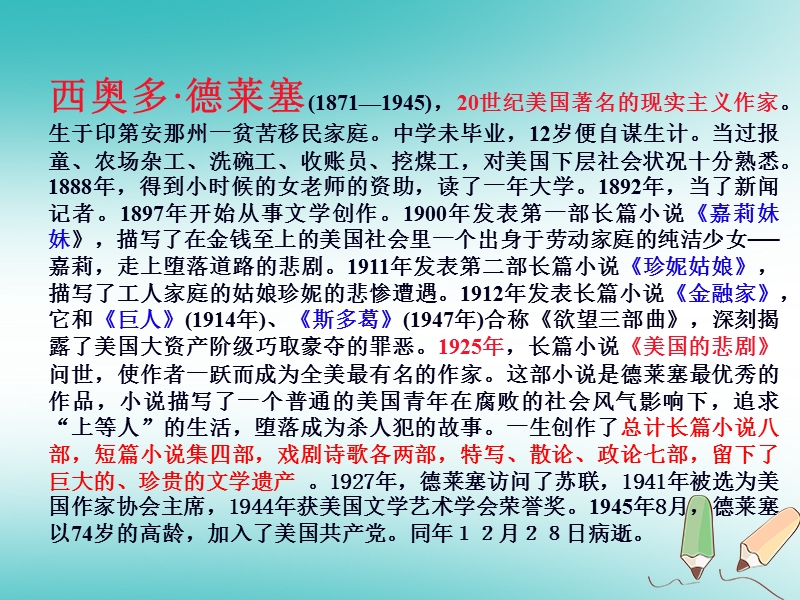 西奥多·德莱塞(1871—1945)，20世纪美国著名的现实主义作家。生于印第安那州一贫苦移民家庭。中学未毕业，12岁便自谋生计。当过报童、农场杂工、洗碗工、收账员、挖煤工，对美国下层社会状况十分熟悉。1888年，得到小时候的女老师的资助，读了一年大学。1892年，当了新闻记者。1897年开始从事文学创作。1900年发表第一部长篇小说《嘉莉妹妹》，描写了在金钱至上的美国社会里一个出身于劳动家庭的纯洁少女——嘉莉，走上堕落道路的悲剧。1911年发表第二部长篇小说《珍妮姑娘》，描写了工人家庭的姑娘珍妮的悲惨遭遇。1912年发表长篇小说《金融家》，它和《巨人》(1914年)、《斯多葛》(1947年)合称《欲望三部曲》，深刻揭露了美国大资产阶级巧取豪夺的罪恶。1925年，长篇小说《美国的悲剧》问世，使作者一跃而成为全美最有名的作家。这部小说是德莱塞最优秀的作品，小说描写了一个普通的美国青年在腐败的社会风气影响下，追求“上等人”的生活，堕落成为杀人犯的故事。一生创作了总计长篇小说八部，短篇小说集四部，戏剧诗歌各两部，特写、散论、政论七部，留下了巨大的、珍贵的文学遗产 。1927年，德莱塞访问了苏联，1941年被选为美国作家协会主席，1944年获美国文学艺术学会荣誉奖。1945年8月，德莱塞以74岁的高龄，加入了美国共产党。同年１２月２８日病逝。